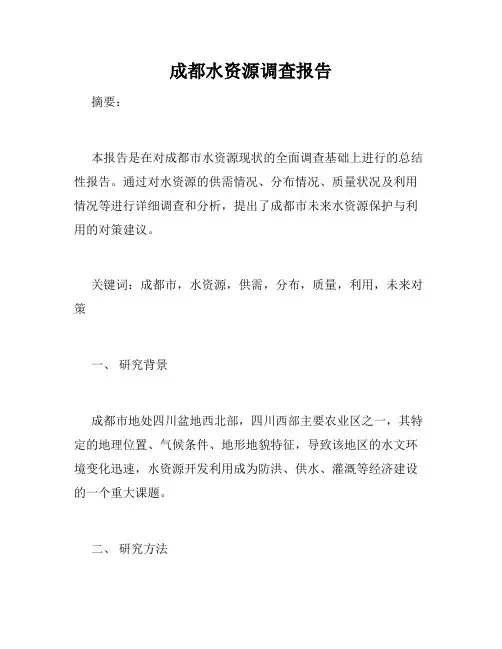 成都水资源调查报告

摘要：

本报告是在对成都市水资源现状的全面调查基础上进行的总结性报告。通过对水资源的供需情况、分布情况、质量状况及利用情况等进行详细调查和分析，提出了成都市未来水资源保护与利用的对策建议。

关键词：成都市，水资源，供需，分布，质量，利用，未来对策

一、 研究背景

成都市地处四川盆地西北部，四川西部主要农业区之一，其特定的地理位置、气候条件、地形地貌特征，导致该地区的水文环境变化迅速，水资源开发利用成为防洪、供水、灌溉等经济建设的一个重大课题。

二、 研究方法